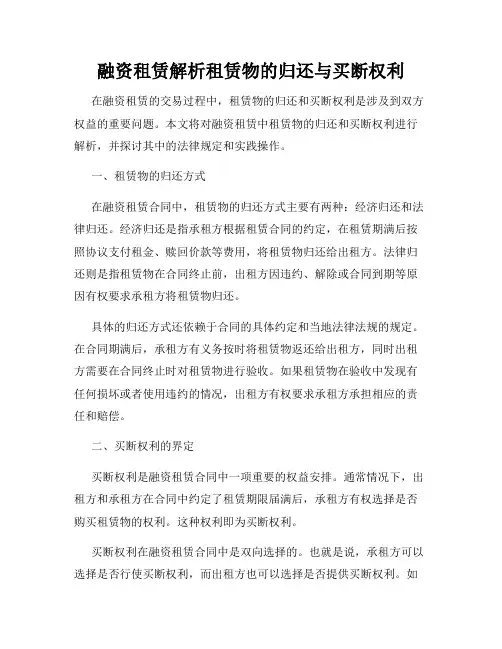 融资租赁解析租赁物的归还与买断权利

在融资租赁的交易过程中，租赁物的归还和买断权利是涉及到双方权益的重要问题。本文将对融资租赁中租赁物的归还和买断权利进行解析，并探讨其中的法律规定和实践操作。

一、租赁物的归还方式

在融资租赁合同中，租赁物的归还方式主要有两种：经济归还和法律归还。经济归还是指承租方根据租赁合同的约定，在租赁期满后按照协议支付租金、赎回价款等费用，将租赁物归还给出租方。法律归还则是指租赁物在合同终止前，出租方因违约、解除或合同到期等原因有权要求承租方将租赁物归还。

具体的归还方式还依赖于合同的具体约定和当地法律法规的规定。在合同期满后，承租方有义务按时将租赁物返还给出租方，同时出租方需要在合同终止时对租赁物进行验收。如果租赁物在验收中发现有任何损坏或者使用违约的情况，出租方有权要求承租方承担相应的责任和赔偿。

二、买断权利的界定

买断权利是融资租赁合同中一项重要的权益安排。通常情况下，出租方和承租方在合同中约定了租赁期限届满后，承租方有权选择是否购买租赁物的权利。这种权利即为买断权利。

买断权利在融资租赁合同中是双向选择的。也就是说，承租方可以选择是否行使买断权利，而出租方也可以选择是否提供买断权利。如